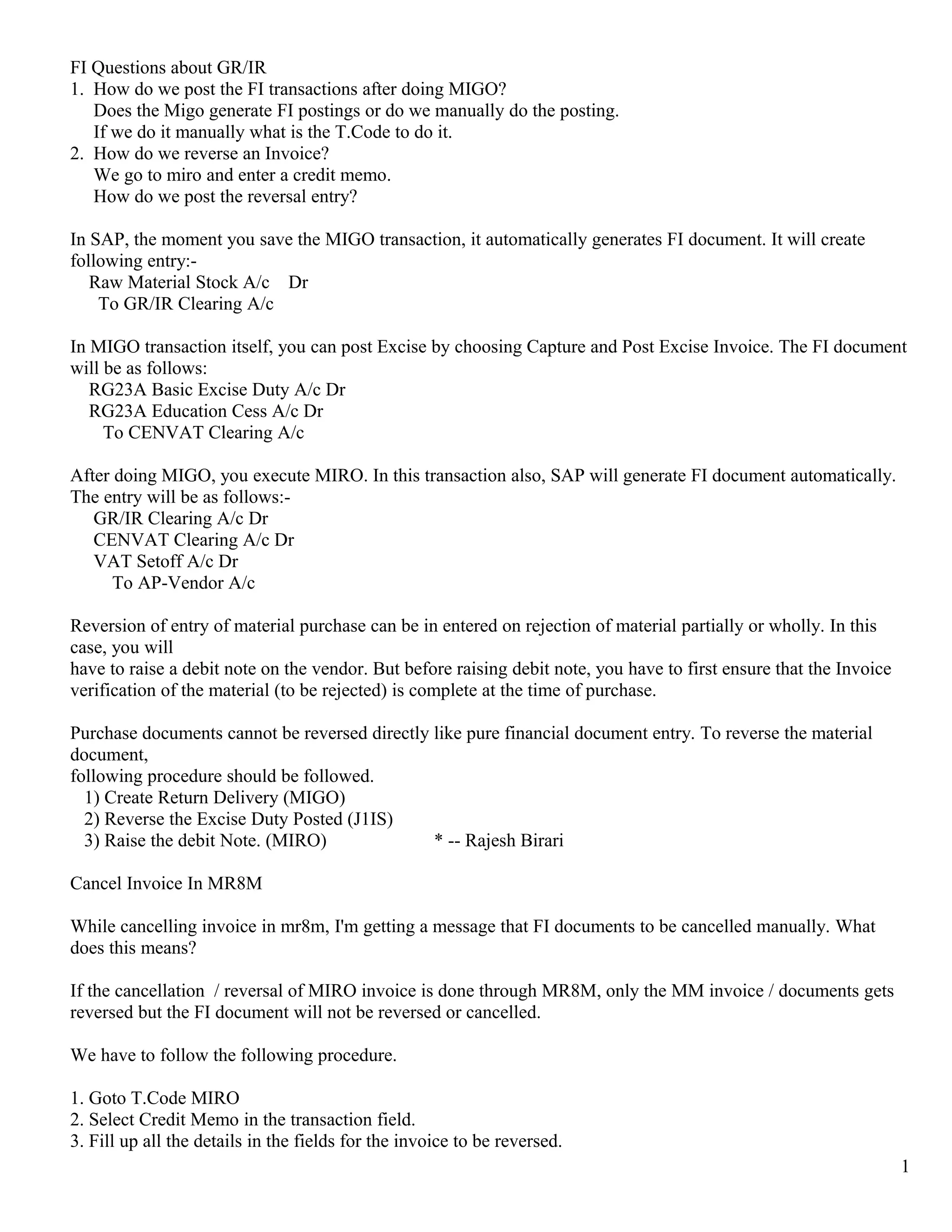 FI Questions about GR/IR
1. How do we post the FI transactions after doing MIGO?
Does the Migo generate FI postings or do we manually do the posting.
If we do it manually what is the T.Code to do it.
2. How do we reverse an Invoice?
We go to miro and enter a credit memo.
How do we post the reversal entry?

In SAP, the moment you save the MIGO transaction, it automatically generates FI document. It will create following entry:-
Raw Material Stock A/c Dr
To GR/IR Clearing A/c

In MIGO transaction itself, you can post Excise by choosing Capture and Post Excise Invoice. The FI document will be as follows:
RG23A Basic Excise Duty A/c Dr
RG23A Education Cess A/c Dr
To CENVAT Clearing A/c

After doing MIGO, you execute MIRO. In this transaction also, SAP will generate FI document automatically. The entry will be as follows:-
GR/IR Clearing A/c Dr
CENVAT Clearing A/c Dr
VAT Setoff A/c Dr
To AP-Vendor A/c

Reversion of entry of material purchase can be in entered on rejection of material partially or wholly. In this case, you will
have to raise a debit note on the vendor. But before raising debit note, you have to first ensure that the Invoice verification of the material (to be rejected) is complete at the time of purchase.

Purchase documents cannot be reversed directly like pure financial document entry. To reverse the material document,
following procedure should be followed.
1) Create Return Delivery (MIGO)
2) Reverse the Excise Duty Posted (J1IS)
3) Raise the debit Note. (MIRO) * -- Rajesh Birari

Cancel Invoice In MR8M

While cancelling invoice in mr8m, I'm getting a message that FI documents to be cancelled manually. What does this means?

If the cancellation / reversal of MIRO invoice is done through MR8M, only the MM invoice / documents gets reversed but the FI document will not be reversed or cancelled.

We have to follow the following procedure.

1. Goto T.Code MIRO
2. Select Credit Memo in the transaction field.
3. Fill up all the details in the fields for the invoice to be reversed.

1